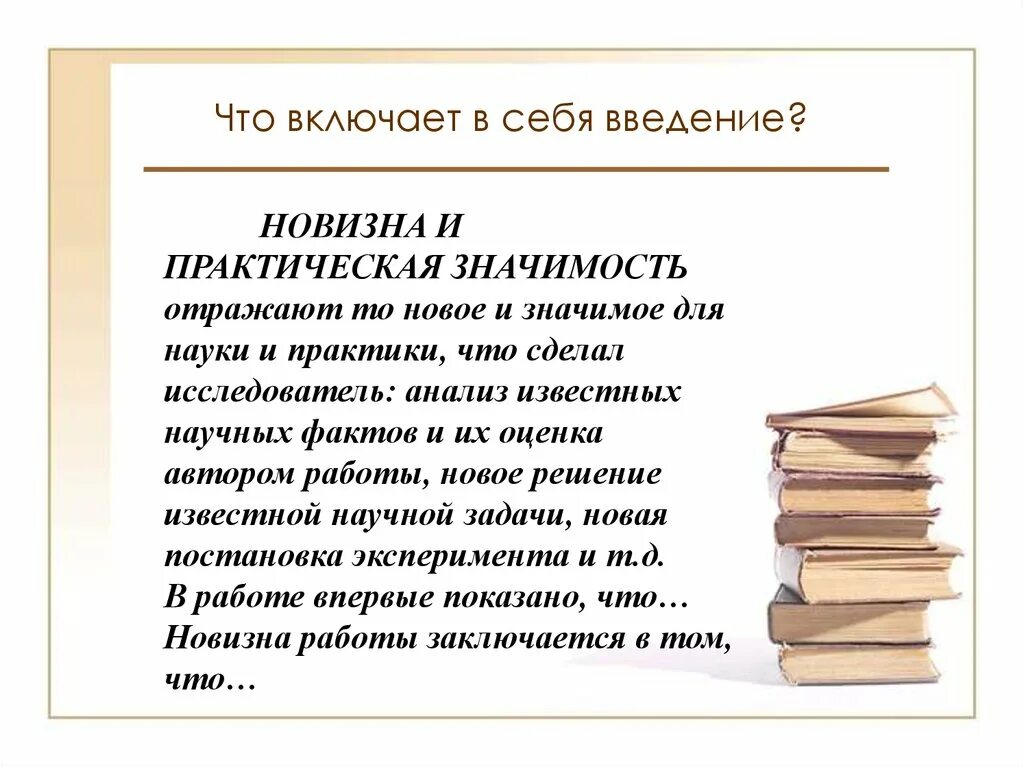 Что включает в себя введение?

НОВИЗНА И ПРАКТИЧЕСКАЯ ЗНАЧИМОСТЬ отражают то новое и значимое для науки и практики, что сделал исследователь: анализ известных научных фактов и их оценка автором работы, новое решение известной научной задачи, новая постановка эксперимента и т.д.
В работе впервые показано, что…
Новизна работы заключается в том, что…